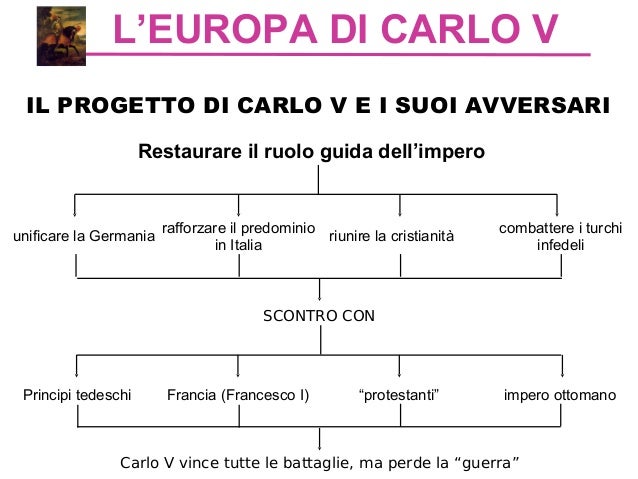 L’EUROPA DI CARLO V

IL PROGETTO DI CARLO V E I SUOI AVVERSARI

Restaurare il ruolo guida dell’impero

unificare la Germania

rafforzare il predominio in Italia

riunire la cristianità

combattere i turchi infedeli

SCONTRO CON

Principi tedeschi

Francia (Francesco I)

“protestanti”

impero ottomano

Carlo V vince tutte le battaglie, ma perde la “guerra”